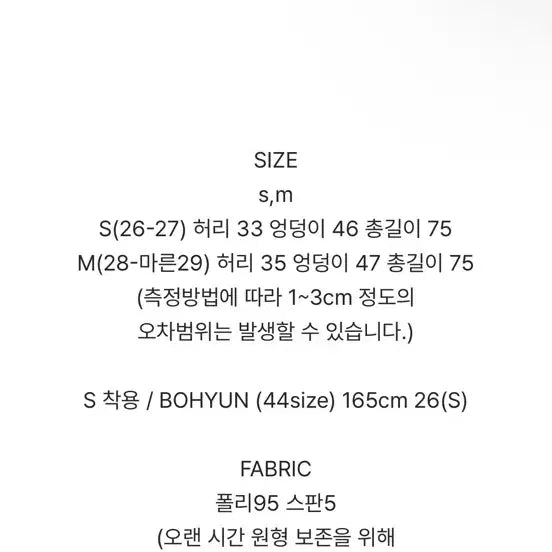 SIZE
s,m
S(26-27) 허리 33 엉덩이 46 총길이 75
M(28-마른29) 허리 35 엉덩이 47 총길이 75
(측정방법에 따라 1~3cm 정도의 오차범위는 발생할 수 있습니다.)

S 착용 / BOHYUN (44size) 165cm 26(S)

FABRIC
폴리95 스판5
(오랜 시간 원형 보존을 위해